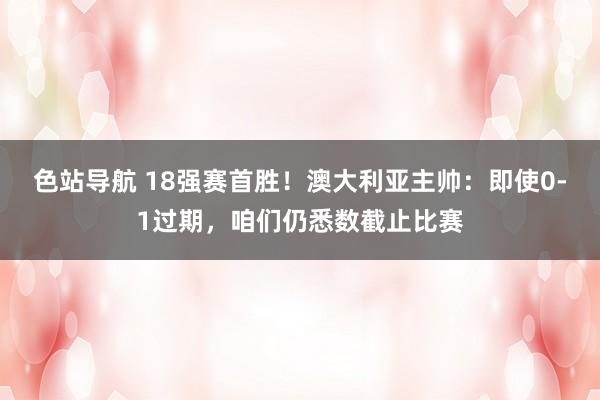 色站导航 18强赛首胜！澳大利亚主帅：即使0-1过期，咱们仍悉数截止比赛